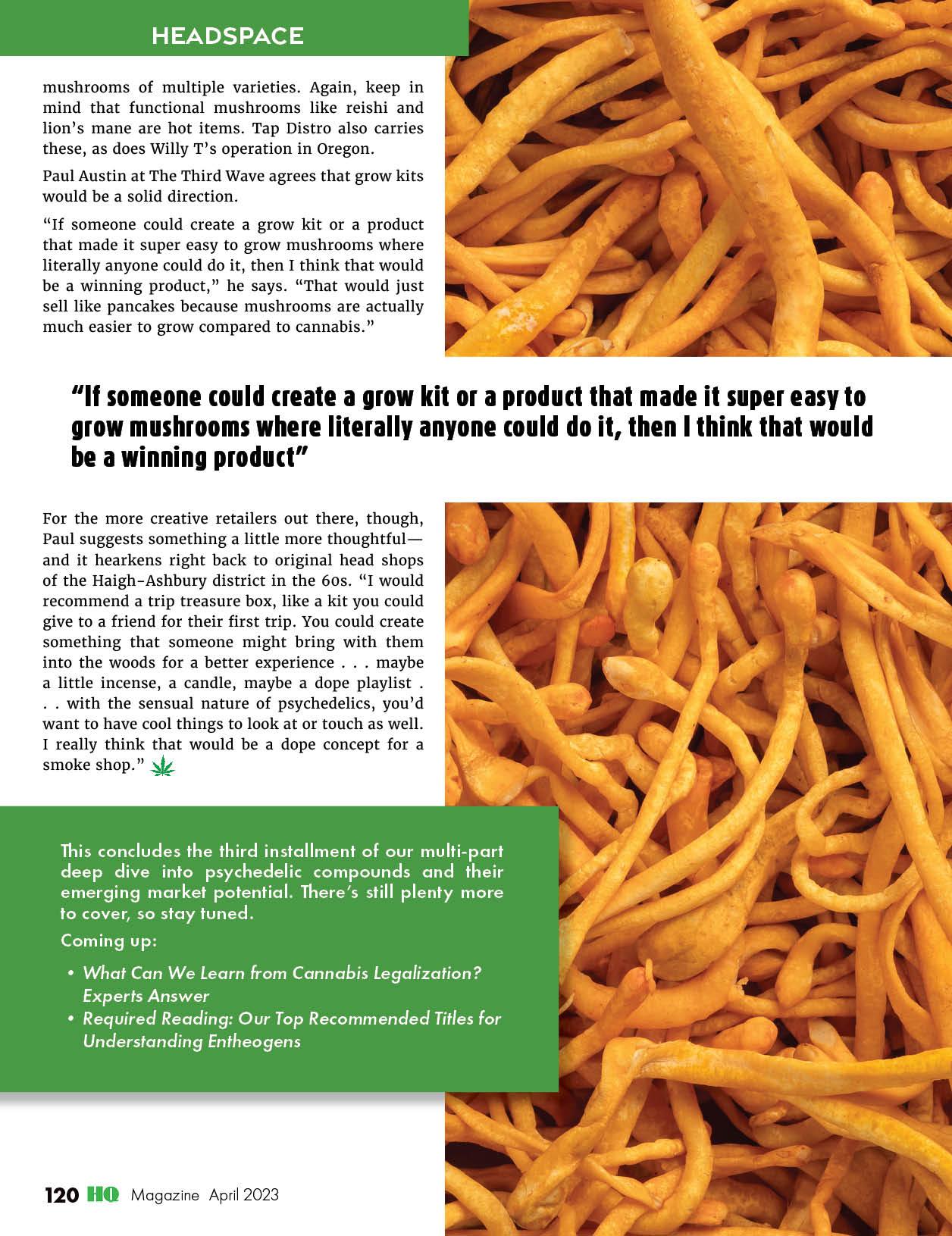 HEADSPACE

mushrooms of multiple varieties. Again, keep in mind that functional mushrooms like reishi and lion's mane are hot items. Tap Distro also carries these, as does Willy T's operation in Oregon.

Paul Austin at The Third Wave agrees that grow kits would be a solid direction.

"If someone could create a grow kit or a product that made it super easy to grow mushrooms where literally anyone could do it, then I think that would be a winning product," he says. "That would just sell like pancakes because mushrooms are actually much easier to grow compared to cannabis."

"If someone could create a grow kit or a product that made it super easy to grow mushrooms where literally anyone could do it, then I think that would be a winning product"

For the more creative retailers out there, though, Paul suggests something a little more thoughtful—and it hearkens right back to original head shops of the Haigh-Ashbury district in the 60s. "I would recommend a trip treasure box, like a kit you could give to a friend for their first trip. You could create something that someone might bring with them into the woods for a better experience . . . maybe a little incense, a candle, maybe a dope playlist . . . with the sensual nature of psychedelics, you'd want to have cool things to look at or touch as well. I really think that would be a dope concept for a smoke shop."

This concludes the third installment of our multi-part deep dive into psychedelic compounds and their emerging market potential. There's still plenty more to cover, so stay tuned.

Coming up:

• What Can We Learn from Cannabis Legalization? Experts Answer
• Required Reading: Our Top Recommended Titles for Understanding Entheogens

120 HQ Magazine April 2023